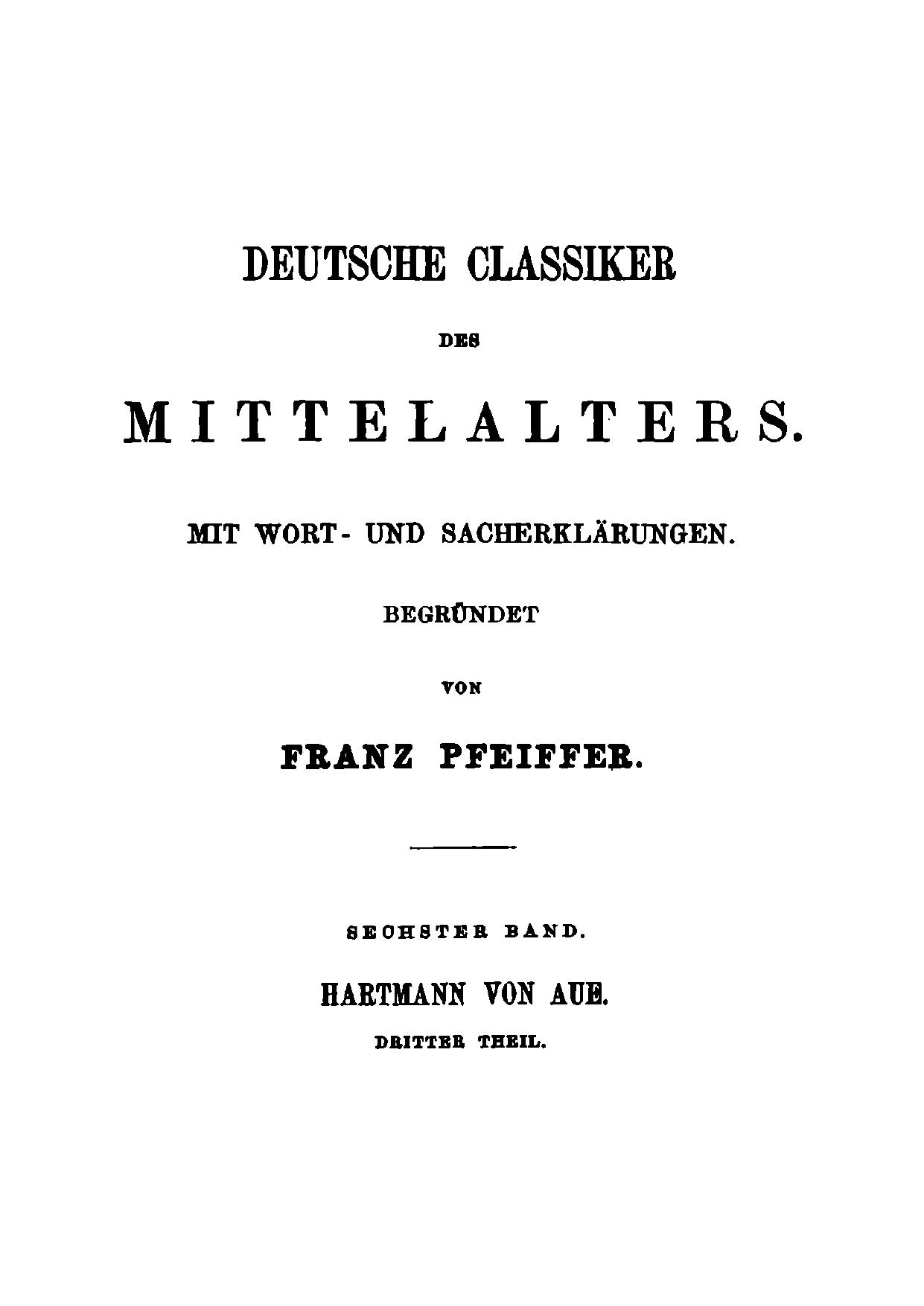 DEUTSCHE CLASSIKER

DES

MITTELALTERS.

MIT WORT- UND SACHERKLÄRUNGEN.

BEGRÜNDET

VON

FRANZ PFEIFFER.

SECHSTER BAND.

HARTMANN VON AUE.

DRITTER THEIL.